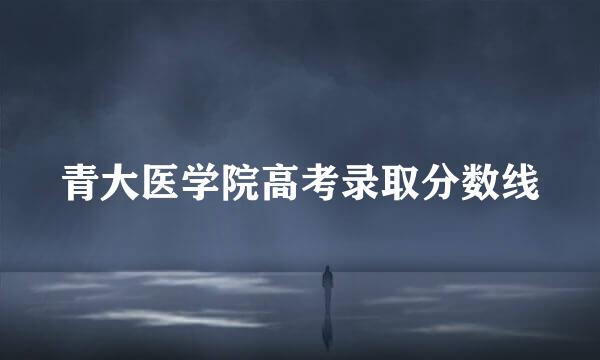 青大医学院高考录取分数线